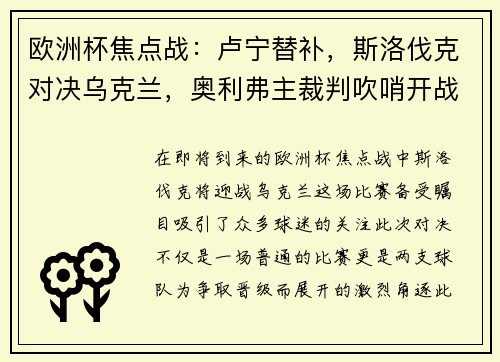 欧洲杯焦点战：卢宁替补，斯洛伐克对决乌克兰，奥利弗主裁判吹哨开战

在即将到来的欧洲杯焦点战中斯洛伐克将迎战乌克兰这场比赛备受瞩目吸引了众多球迷的关注此次对决不仅是一场普通的比赛更是两支球队为争取晋级而展开的激烈角逐此